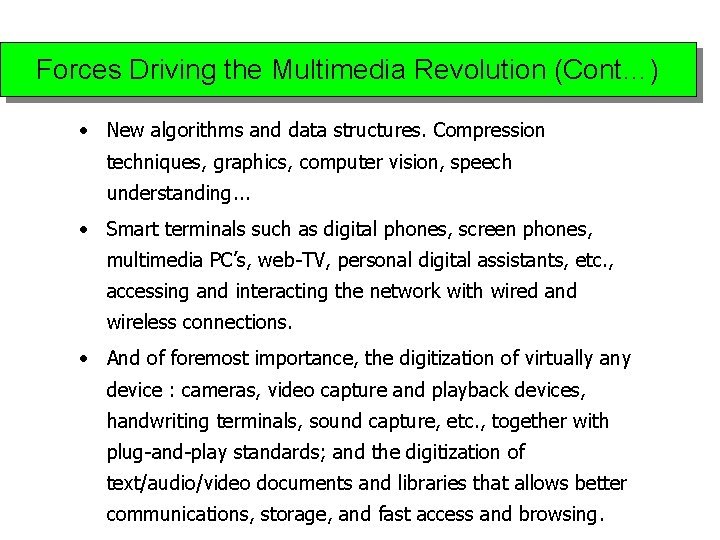 Forces Driving the Multimedia Revolution (Cont...)

• New algorithms and data structures. Compression techniques, graphics, computer vision, speech understanding...

• Smart terminals such as digital phones, screen phones, multimedia PC's, web-TV, personal digital assistants, etc., accessing and interacting the network with wired and wireless connections.

• And of foremost importance, the digitization of virtually any device : cameras, video capture and playback devices, handwriting terminals, sound capture, etc., together with plug-and-play standards; and the digitization of text/audio/video documents and libraries that allows better communications, storage, and fast access and browsing.